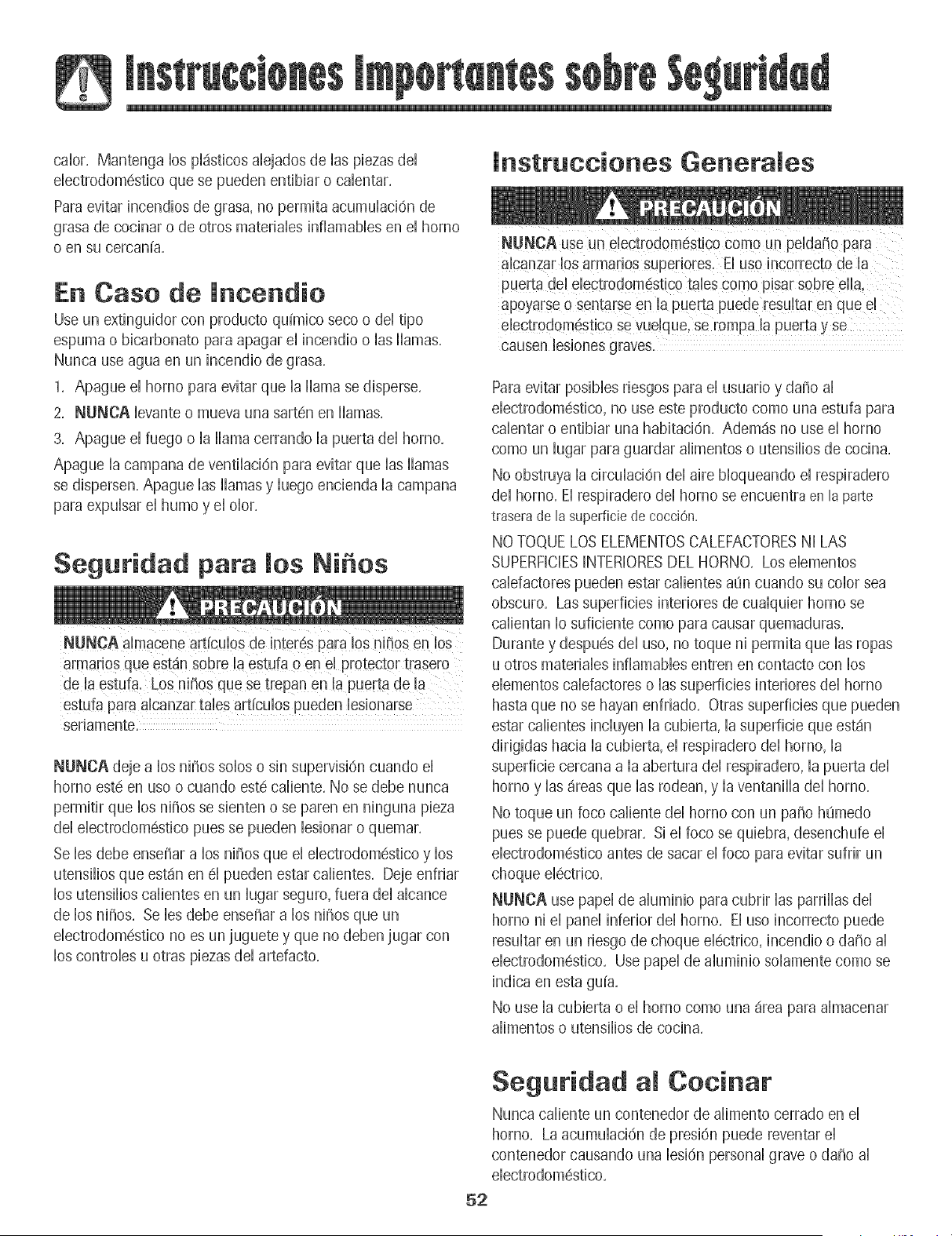 Instrucciones Importantes sobre Seguridad

calor. Mantenga los plásticos alejados de las piezas del electrodoméstico que se pueden entibiar o calentar.

Para evitar incendios de grasa, no permita acumulación de grasa de cocinar o de otros materiales inflamables en el horno o en su cercanía.

En Caso de Incendio

Use un extinguidor con producto químico seco o del tipo espuma o bicarbonato para apagar el incendio o las llamas. Nunca use agua en un incendio de grasa.

1. Apague el horno para evitar que la llama se disperse.
2. NUNCA levante o mueva una sartén en llamas.
3. Apague el fuego o la llama cerrando la puerta del horno.

Apague la campana de ventilación para evitar que las llamas se dispersen. Apague las llamas y luego encienda la campana para expulsar el humo y el olor.

Seguridad para los Niños

PRECAUCIÓN

NUNCA almacene artículos de interés para los niños en los armarios que están sobre la estufa o en el protector trasero de la estufa. Los niños que se trepan en la puerta de la estufa para alcanzar tales artículos pueden lesionarse seriamente.

NUNCA deje a los niños solos o sin supervisión cuando el horno esté en uso o cuando esté caliente. No se debe nunca permitir que los niños se sienten o se paren en ninguna pieza del electrodoméstico pues se pueden lesionar o quemar.

Se les debe enseñar a los niños que el electrodoméstico y los utensilios que están en él pueden estar calientes. Deje enfriar los utensilios calientes en un lugar seguro, fuera del alcance de los niños. Se les debe enseñar a los niños que un electrodoméstico no es un juguete y que no deben jugar con los controles u otras piezas del artefacto.

Instrucciones Generales

PRECAUCIÓN

NUNCA use un electrodoméstico como un peldaño para alcanzar los armarios superiores. El uso incorrecto de la puerta del electrodoméstico tales como pisar sobre ella, apoyarse o sentarse en la puerta puede resultar en que el electrodoméstico se vuelque, se rompa la puerta y se causen lesiones graves.

Para evitar posibles riesgos para el usuario y daño al electrodoméstico, no use este producto como una estufa para calentar o entibiar una habitación. Además no use el horno como un lugar para guardar alimentos o utensilios de cocina.

No obstruya la circulación del aire bloqueando el respiradero del horno. El respiradero del horno se encuentra en la parte trasera de la superficie de cocción.

NO TOQUE LOS ELEMENTOS CALEFACTORES NI LAS SUPERFICIES INTERIORES DEL HORNO. Los elementos calefactores pueden estar calientes aún cuando su color sea obscuro. Las superficies interiores de cualquier horno se calientan lo suficiente como para causar quemaduras. Durante y después del uso, no toque ni permita que las ropas u otros materiales inflamables entren en contacto con los elementos calefactores o las superficies interiores del horno hasta que no se hayan enfriado. Otras superficies que pueden estar calientes incluyen la cubierta, la superficie que están dirigidas hacia la cubierta, el respiradero del horno, la superficie cercana a la abertura del respiradero, la puerta del horno y las áreas que las rodean, y la ventanilla del horno.

No toque un foco caliente del horno con un paño húmedo pues se puede quebrar. Si el foco se quiebra, desenchufe el electrodoméstico antes de sacar el foco para evitar sufrir un choque eléctrico.

NUNCA use papel de aluminio para cubrir las parrillas del horno ni el panel inferior del horno. El uso incorrecto puede resultar en un riesgo de choque eléctrico, incendio o daño al electrodoméstico. Use papel de aluminio solamente como se indica en esta guía.

No use la cubierta o el horno como una área para almacenar alimentos o utensilios de cocina.

Seguridad al Cocinar

Nunca caliente un contenedor de alimento cerrado en el horno. La acumulación de presión puede reventar el contenedor causando una lesión personal grave o daño al electrodoméstico.

52